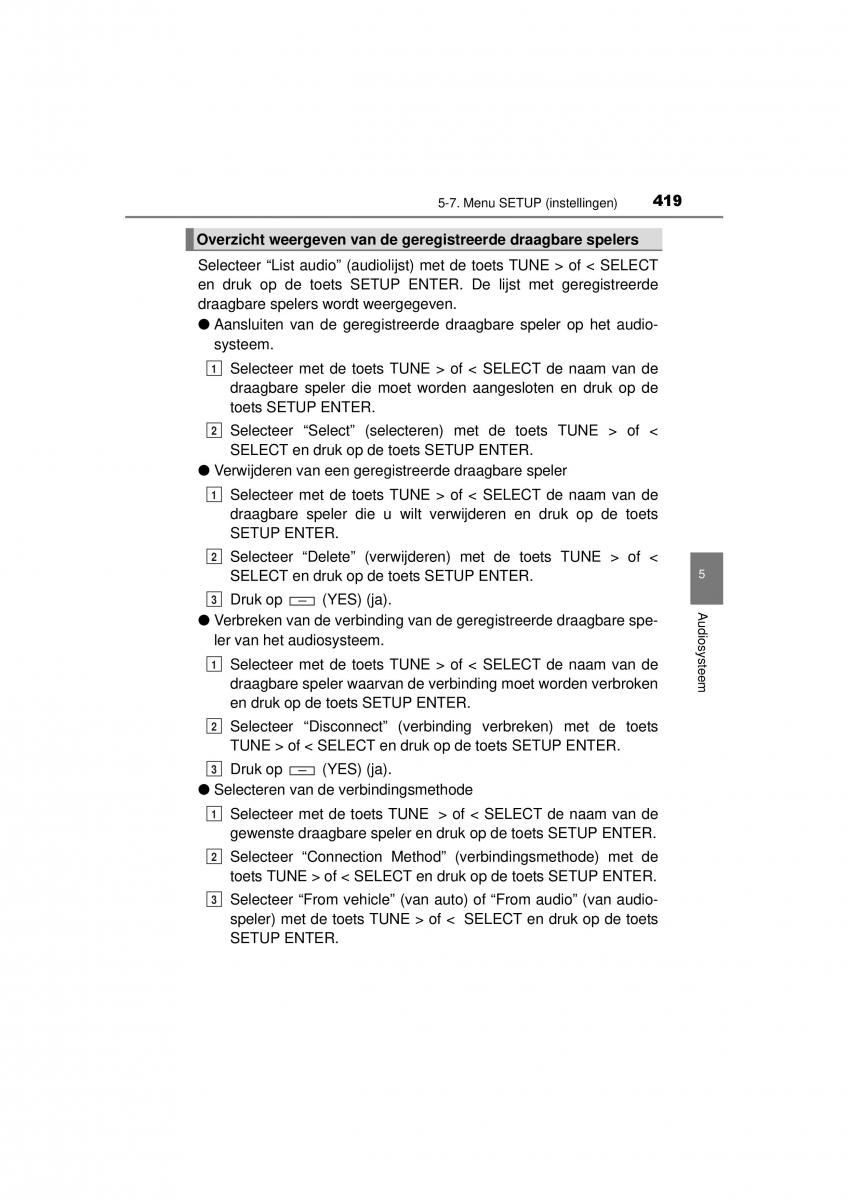 5-7. Menu SETUP (instellingen) 419

Overzicht weergeven van de geregistreerde draagbare spelers

Selecteer “List audio” (audiolijst) met de toets TUNE > of < SELECT en druk op de toets SETUP ENTER. De lijst met geregistreerde draagbare spelers wordt weergegeven.

● Aansluiten van de geregistreerde draagbare speler op het audiosysteem.

1 Selecteer met de toets TUNE > of < SELECT de naam van de draagbare speler die moet worden aangesloten en druk op de toets SETUP ENTER.

2 Selecteer “Select” (selecteren) met de toets TUNE > of < SELECT en druk op de toets SETUP ENTER.

● Verwijderen van een geregistreerde draagbare speler

1 Selecteer met de toets TUNE > of < SELECT de naam van de draagbare speler die u wilt verwijderen en druk op de toets SETUP ENTER.

2 Selecteer “Delete” (verwijderen) met de toets TUNE > of < SELECT en druk op de toets SETUP ENTER.

3 Druk op (YES) (ja).

● Verbreken van de verbinding van de geregistreerde draagbare speler van het audiosysteem.

1 Selecteer met de toets TUNE > of < SELECT de naam van de draagbare speler waarvan de verbinding moet worden verbroken en druk op de toets SETUP ENTER.

2 Selecteer “Disconnect” (verbinding verbreken) met de toets TUNE > of < SELECT en druk op de toets SETUP ENTER.

3 Druk op (YES) (ja).

● Selecteren van de verbindingsmethode

1 Selecteer met de toets TUNE > of < SELECT de naam van de gewenste draagbare speler en druk op de toets SETUP ENTER.

2 Selecteer “Connection Method” (verbindingsmethode) met de toets TUNE > of < SELECT en druk op de toets SETUP ENTER.

3 Selecteer “From vehicle” (van auto) of “From audio” (van audiospeler) met de toets TUNE > of < SELECT en druk op de toets SETUP ENTER.

5

Audiosysteem